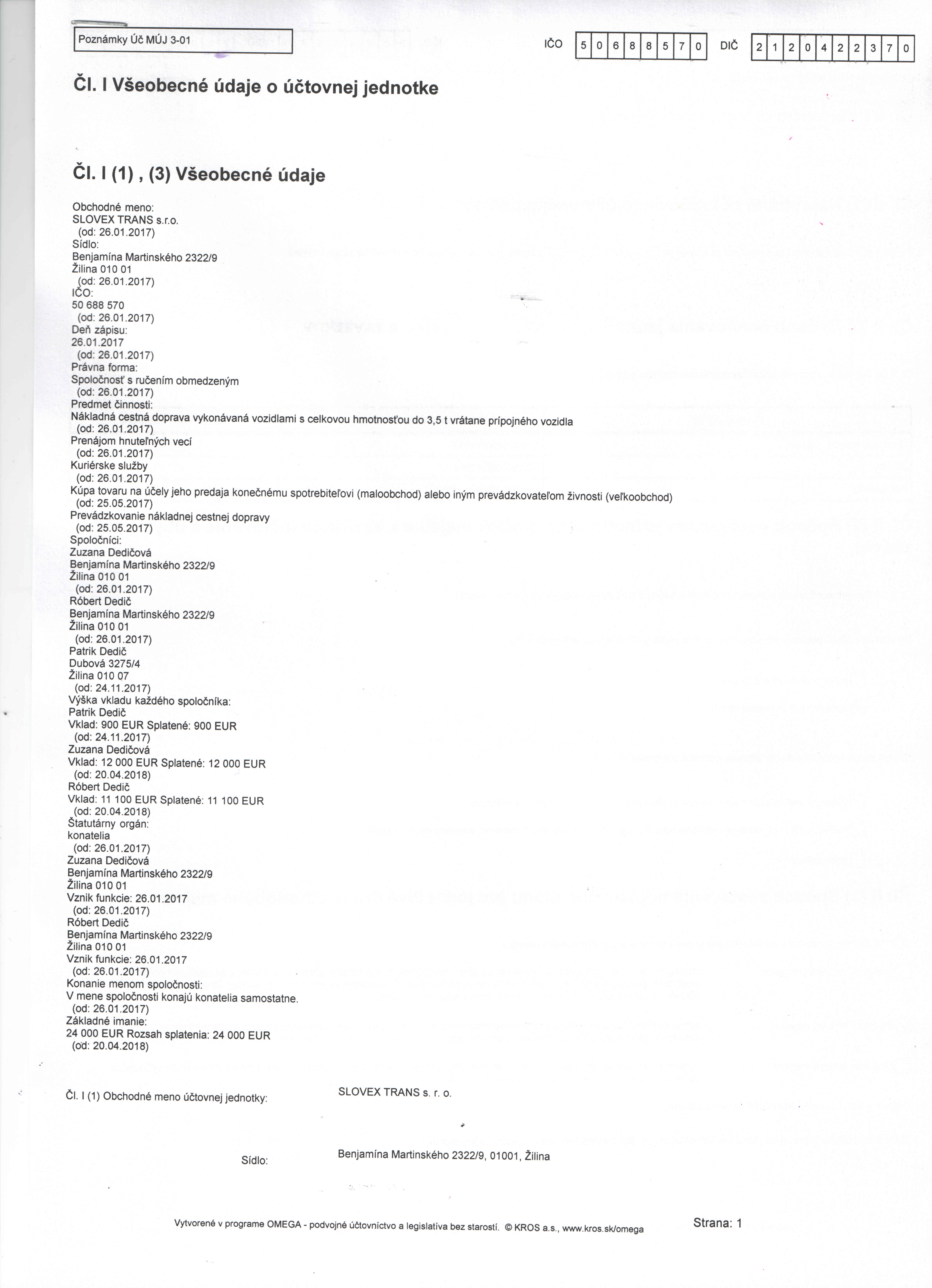 Poznámky Úč MÚJ 3-01

IČO 5 0 6 8 8 5 7 0 DIČ 2 1 2 0 4 2 2 3 7 0

Čl. I Všeobecné údaje o účtovnej jednotke

Čl. I (1) , (3) Všeobecné údaje

Obchodné meno:
SLOVEX TRANS s.r.o.
(od: 26.01.2017)
Sídlo:
Benjamína Martinského 2322/9
Žilina 010 01
(od: 26.01.2017)
IČO:
50 688 570
(od: 26.01.2017)
Deň zápisu:
26.01.2017
(od: 26.01.2017)
Právna forma:
Spoločnosť s ručením obmedzeným
(od: 26.01.2017)
Predmet činnosti:
Nákladná cestná doprava vykonávaná vozidlami s celkovou hmotnosťou do 3,5 t vrátane prípojného vozidla
(od: 26.01.2017)
Prenájom hnuteľných vecí
(od: 26.01.2017)
Kuriérske služby
(od: 26.01.2017)
Kúpa tovaru na účely jeho predaja konečnému spotrebiteľovi (maloobchod) alebo iným prevádzkovateľom živnosti (veľkoobchod)
(od: 25.05.2017)
Prevádzkovanie nákladnej cestnej dopravy
(od: 25.05.2017)
Spoločníci:
Zuzana Dedičová
Benjamína Martinského 2322/9
Žilina 010 01
(od: 26.01.2017)
Róbert Dedič
Benjamína Martinského 2322/9
Žilina 010 01
(od: 26.01.2017)
Patrik Dedič
Dubová 3275/4
Žilina 010 07
(od: 24.11.2017)
Výška vkladu každého spoločníka:
Patrik Dedič
Vklad: 900 EUR Splatené: 900 EUR
(od: 24.11.2017)
Zuzana Dedičová
Vklad: 12 000 EUR Splatené: 12 000 EUR
(od: 20.04.2018)
Róbert Dedič
Vklad: 11 100 EUR Splatené: 11 100 EUR
(od: 20.04.2018)
Štatutárny orgán:
konatelia
(od: 26.01.2017)
Zuzana Dedičová
Benjamína Martinského 2322/9
Žilina 010 01
Vznik funkcie: 26.01.2017
(od: 26.01.2017)
Róbert Dedič
Benjamína Martinského 2322/9
Žilina 010 01
Vznik funkcie: 26.01.2017
(od: 26.01.2017)
Konanie menom spoločnosti:
V mene spoločnosti konajú konatelia samostatne.
(od: 26.01.2017)
Základné imanie:
24 000 EUR Rozsah splatenia: 24 000 EUR
(od: 20.04.2018)

Čl. I (1) Obchodné meno účtovnej jednotky: SLOVEX TRANS s. r. o.

Sídlo: Benjamína Martinského 2322/9, 01001, Žilina

Vytvorené v programe OMEGA - podvojné účtovníctvo a legislatíva bez starostí. © KROS a.s., www.kros.sk/omega

Strana: 1